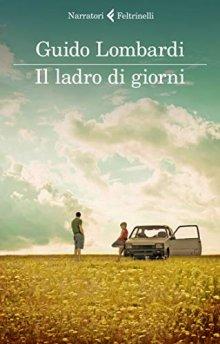 Narratori Feltrinelli

Guido Lombardi

Il ladro di giorni